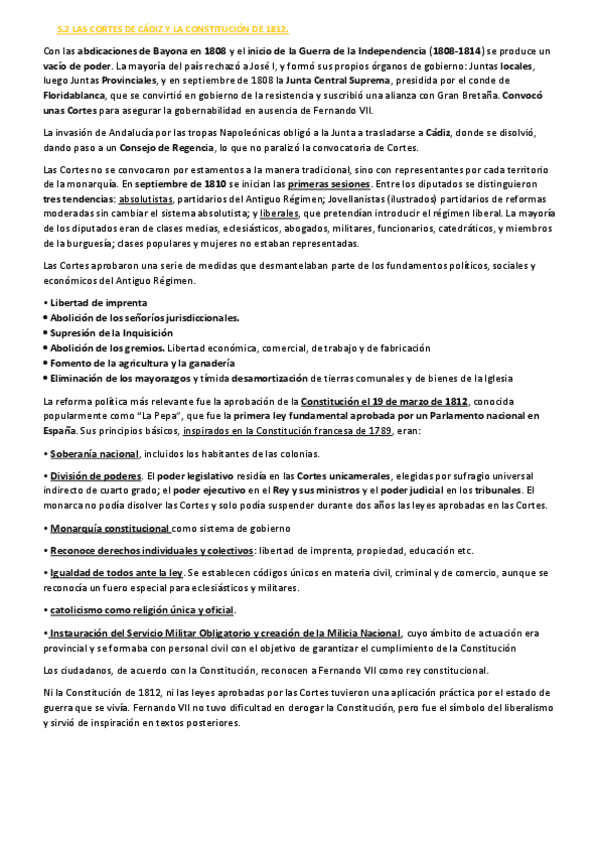 5.2 LAS CORTES DE CÁDIZ Y LA CONSTITUCIÓN DE 1812.

Con las abdicaciones de Bayona en 1808 y el inicio de la Guerra de la Independencia (1808-1814) se produce un vacío de poder. La mayoría del país rechazó a José I, y formó sus propios órganos de gobierno: Juntas locales, luego Juntas Provinciales, y en septiembre de 1808 la Junta Central Suprema, presidida por el conde de Floridablanca, que se convirtió en gobierno de la resistencia y suscribió una alianza con Gran Bretaña. Convocó unas Cortes para asegurar la gobernabilidad en ausencia de Fernando VII.

La invasión de Andalucía por las tropas Napoleónicas obligó a la Junta a trasladarse a Cádiz, donde se disolvió, dando paso a un Consejo de Regencia, lo que no paralizó la convocatoria de Cortes.

Las Cortes no se convocaron por estamentos a la manera tradicional, sino con representantes por cada territorio de la monarquía. En septiembre de 1810 se inician las primeras sesiones. Entre los diputados se distinguieron tres tendencias: absolutistas, partidarios del Antiguo Régimen; Jovellanistas (ilustrados) partidarios de reformas moderadas sin cambiar el sistema absolutista; y liberales, que pretendían introducir el régimen liberal. La mayoría de los diputados eran de clases medias, eclesiásticos, abogados, militares, funcionarios, catedráticos, y miembros de la burguesía; clases populares y mujeres no estaban representadas.

Las Cortes aprobaron una serie de medidas que desmantelaban parte de los fundamentos políticos, sociales y económicos del Antiguo Régimen.

• Libertad de imprenta
• Abolición de los señoríos jurisdiccionales.
• Supresión de la Inquisición
• Abolición de los gremios. Libertad económica, comercial, de trabajo y de fabricación
• Fomento de la agricultura y la ganadería
• Eliminación de los mayorazgos y tímida desamortización de tierras comunales y de bienes de la Iglesia

La reforma política más relevante fue la aprobación de la Constitución el 19 de marzo de 1812, conocida popularmente como "La Pepa", que fue la primera ley fundamental aprobada por un Parlamento nacional en España. Sus principios básicos, inspirados en la Constitución francesa de 1789, eran:

• Soberanía nacional, incluidos los habitantes de las colonias.

• División de poderes. El poder legislativo residía en las Cortes unicamerales, elegidas por sufragio universal indirecto de cuarto grado; el poder ejecutivo en el Rey y sus ministros y el poder judicial en los tribunales. El monarca no podía disolver las Cortes y solo podía suspender durante dos años las leyes aprobadas en las Cortes.

• Monarquía constitucional como sistema de gobierno

• Reconoce derechos individuales y colectivos: libertad de imprenta, propiedad, educación etc.

• Igualdad de todos ante la ley. Se establecen códigos únicos en materia civil, criminal y de comercio, aunque se reconocía un fuero especial para eclesiásticos y militares.

• catolicismo como religión única y oficial.

• Instauración del Servicio Militar Obligatorio y creación de la Milicia Nacional, cuyo ámbito de actuación era provincial y se formaba con personal civil con el objetivo de garantizar el cumplimiento de la Constitución

Los ciudadanos, de acuerdo con la Constitución, reconocen a Fernando VII como rey constitucional.

Ni la Constitución de 1812, ni las leyes aprobadas por las Cortes tuvieron una aplicación práctica por el estado de guerra que se vivía. Fernando VII no tuvo dificultad en derogar la Constitución, pero fue el símbolo del liberalismo y sirvió de inspiración en textos posteriores.